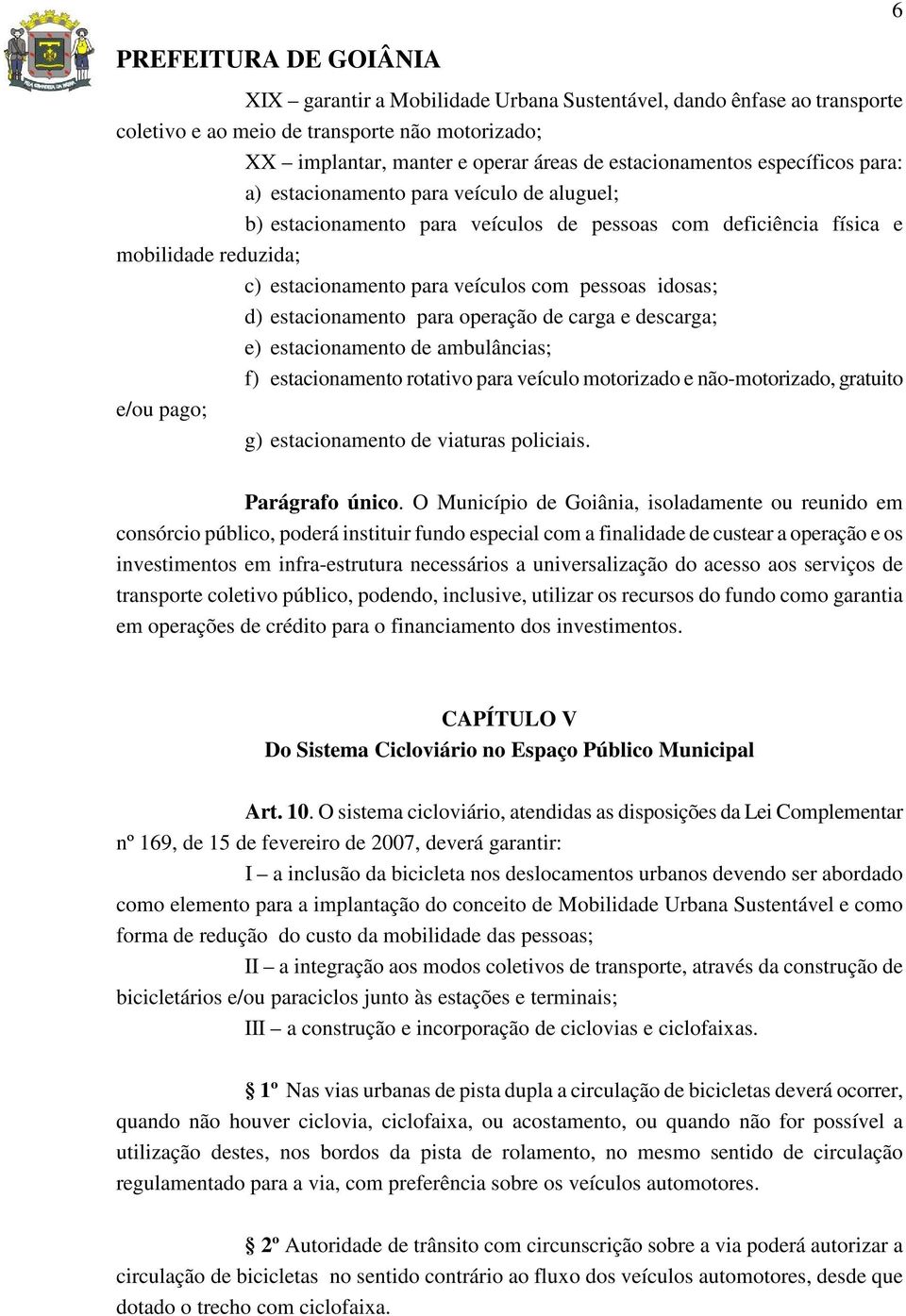 6

PREFEITURA DE GOIÂNIA

XIX – garantir a Mobilidade Urbana Sustentável, dando ênfase ao transporte coletivo e ao meio de transporte não motorizado;

XX – implantar, manter e operar áreas de estacionamentos específicos para:

a) estacionamento para veículo de aluguel;

b) estacionamento para veículos de pessoas com deficiência física e mobilidade reduzida;

c) estacionamento para veículos com pessoas idosas;

d) estacionamento para operação de carga e descarga;

e) estacionamento de ambulâncias;

f) estacionamento rotativo para veículo motorizado e não-motorizado, gratuito e/ou pago;

g) estacionamento de viaturas policiais.

Parágrafo único. O Município de Goiânia, isoladamente ou reunido em consórcio público, poderá instituir fundo especial com a finalidade de custear a operação e os investimentos em infra-estrutura necessários a universalização do acesso aos serviços de transporte coletivo público, podendo, inclusive, utilizar os recursos do fundo como garantia em operações de crédito para o financiamento dos investimentos.

CAPÍTULO V
Do Sistema Cicloviário no Espaço Público Municipal

Art. 10. O sistema cicloviário, atendidas as disposições da Lei Complementar nº 169, de 15 de fevereiro de 2007, deverá garantir:

I – a inclusão da bicicleta nos deslocamentos urbanos devendo ser abordado como elemento para a implantação do conceito de Mobilidade Urbana Sustentável e como forma de redução do custo da mobilidade das pessoas;

II – a integração aos modos coletivos de transporte, através da construção de bicicletários e/ou paraciclos junto às estações e terminais;

III – a construção e incorporação de ciclovias e ciclofaixas.

§ 1º Nas vias urbanas de pista dupla a circulação de bicicletas deverá ocorrer, quando não houver ciclovia, ciclofaixa, ou acostamento, ou quando não for possível a utilização destes, nos bordos da pista de rolamento, no mesmo sentido de circulação regulamentado para a via, com preferência sobre os veículos automotores.

§ 2º Autoridade de trânsito com circunscrição sobre a via poderá autorizar a circulação de bicicletas no sentido contrário ao fluxo dos veículos automotores, desde que dotado o trecho com ciclofaixa.